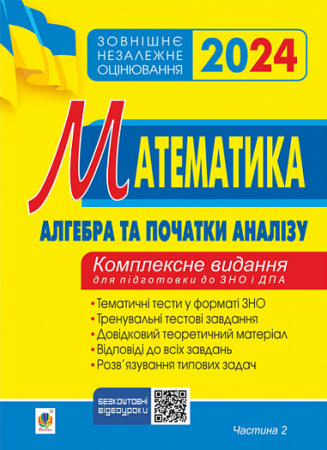 ЗОВНІШНЄ НЕЗАЛЕЖНЕ ОЦІНЮВАННЯ

2024

МАТЕМАТИКА

АЛГЕБРА ТА ПОЧАТКИ АНАЛІЗУ

Комплексне видання
для підготовки до ЗНО і ДПА

• Тематичні тести у форматі ЗНО
• Тренувальні тестові завдання
• Довідковий теоретичний матеріал
• Відповіді до всіх завдань
• Розв'язування типових задач

БЕЗКОШТОВНІ ВІДЕОУРОКИ

Частина 2